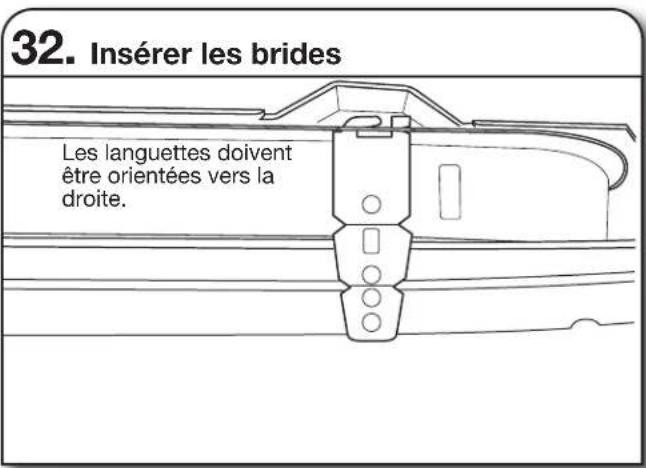 32. Insérer les brides

Les languettes doivent être orientées vers la droite.